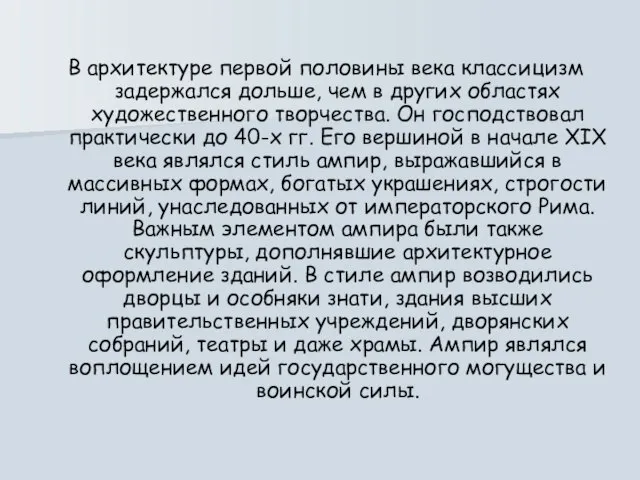 В архитектуре первой половины века классицизм задержался дольше, чем в других областях художественного творчества. Он господствовал практически до 40-х гг. Его вершиной в начале XIX века являлся стиль ампир, выражавшийся в массивных формах, богатых украшениях, строгости линий, унаследованных от императорского Рима. Важным элементом ампира были также скульптуры, дополнявшие архитектурное оформление зданий. В стиле ампир возводились дворцы и особняки знати, здания высших правительственных учреждений, дворянских собраний, театры и даже храмы. Ампир являлся воплощением идей государственного могущества и воинской силы.